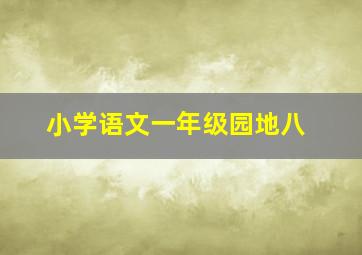 小学语文一年级园地八